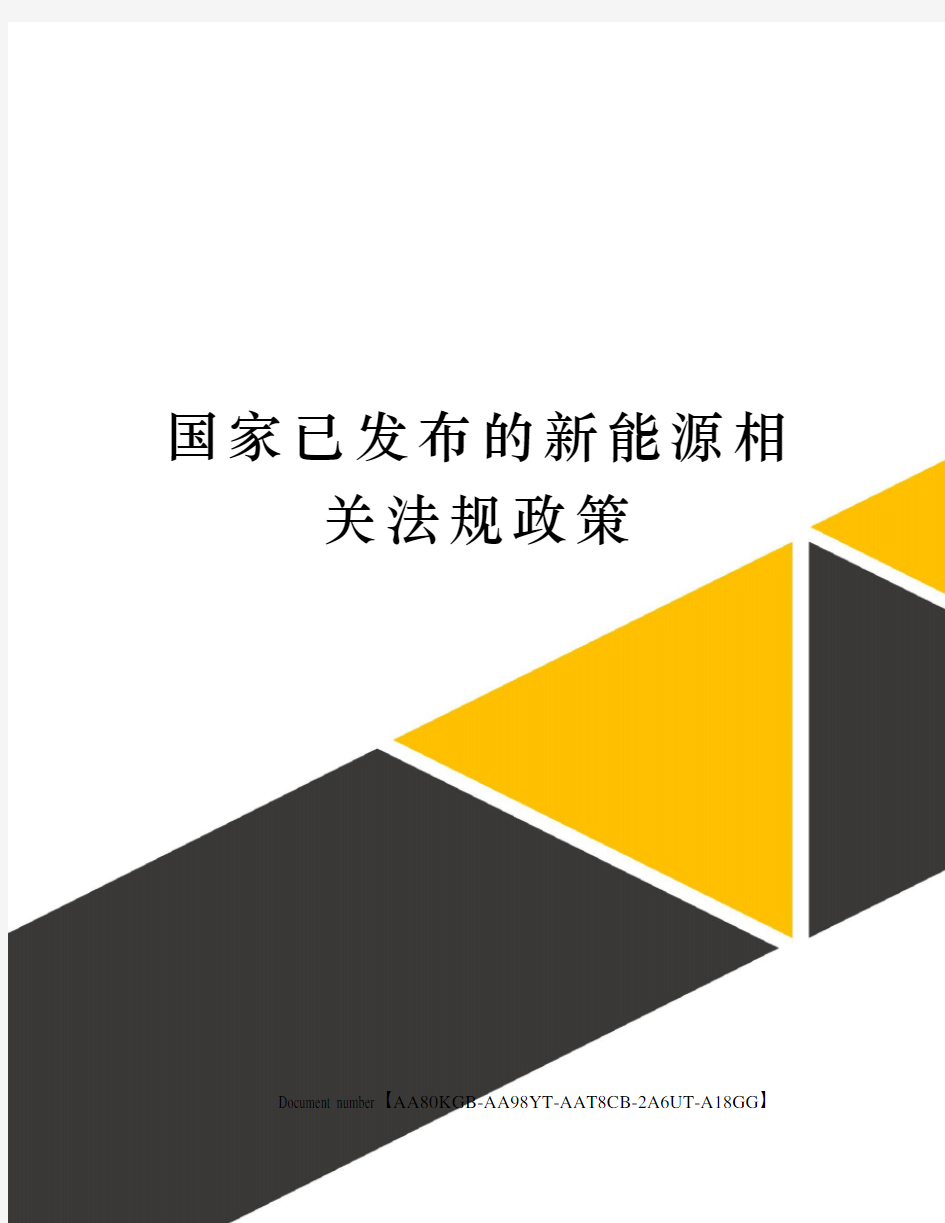 国家已发布的新能源相关法规政策

Document number【AA80KGB-AA98YT-AAT8CB-2A6UT-A18GG】